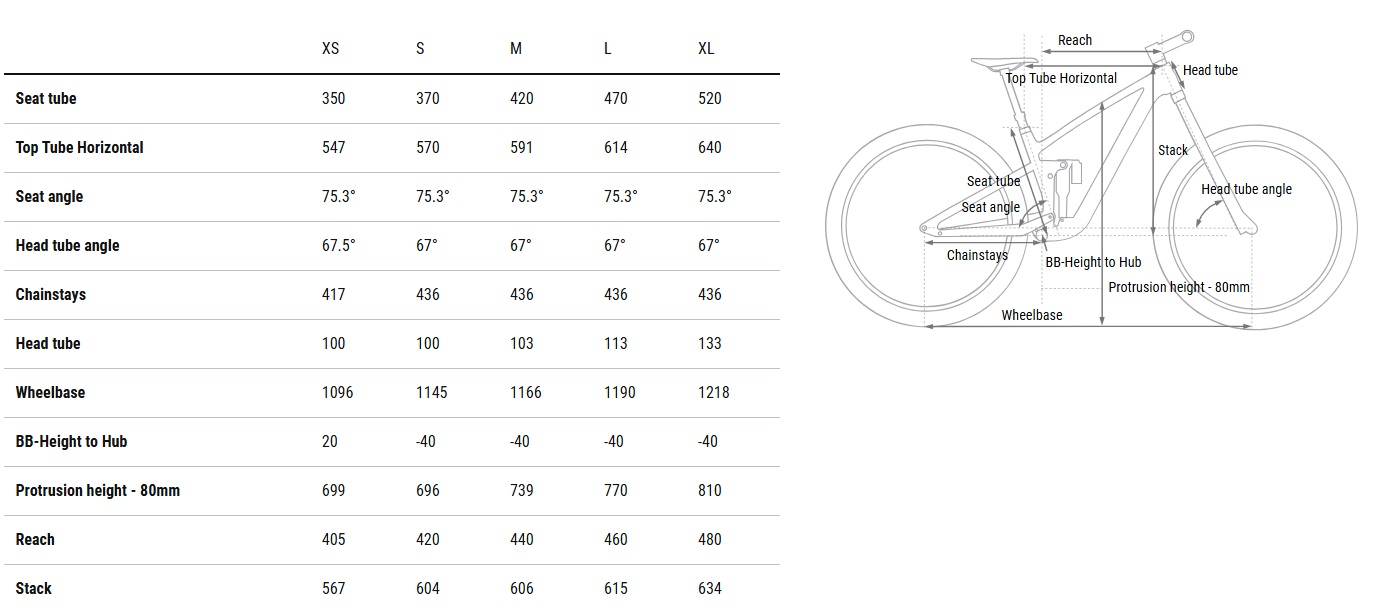 | | XS | S | M | L | XL |
|---|---|---|---|---|---|
| Seat tube | 350 | 370 | 420 | 470 | 520 |
| Top Tube Horizontal | 547 | 570 | 591 | 614 | 640 |
| Seat angle | 75.3° | 75.3° | 75.3° | 75.3° | 75.3° |
| Head tube angle | 67.5° | 67° | 67° | 67° | 67° |
| Chainstays | 417 | 436 | 436 | 436 | 436 |
| Head tube | 100 | 100 | 103 | 113 | 133 |
| Wheelbase | 1096 | 1145 | 1166 | 1190 | 1218 |
| BB-Height to Hub | 20 | -40 | -40 | -40 | -40 |
| Protrusion height - 80mm | 699 | 696 | 739 | 770 | 810 |
| Reach | 405 | 420 | 440 | 460 | 480 |
| Stack | 567 | 604 | 606 | 615 | 634 |

Reach
Top Tube Horizontal
Head tube
Stack
Seat tube
Seat angle
Head tube angle
Chainstays
BB-Height to Hub
Protrusion height - 80mm
Wheelbase